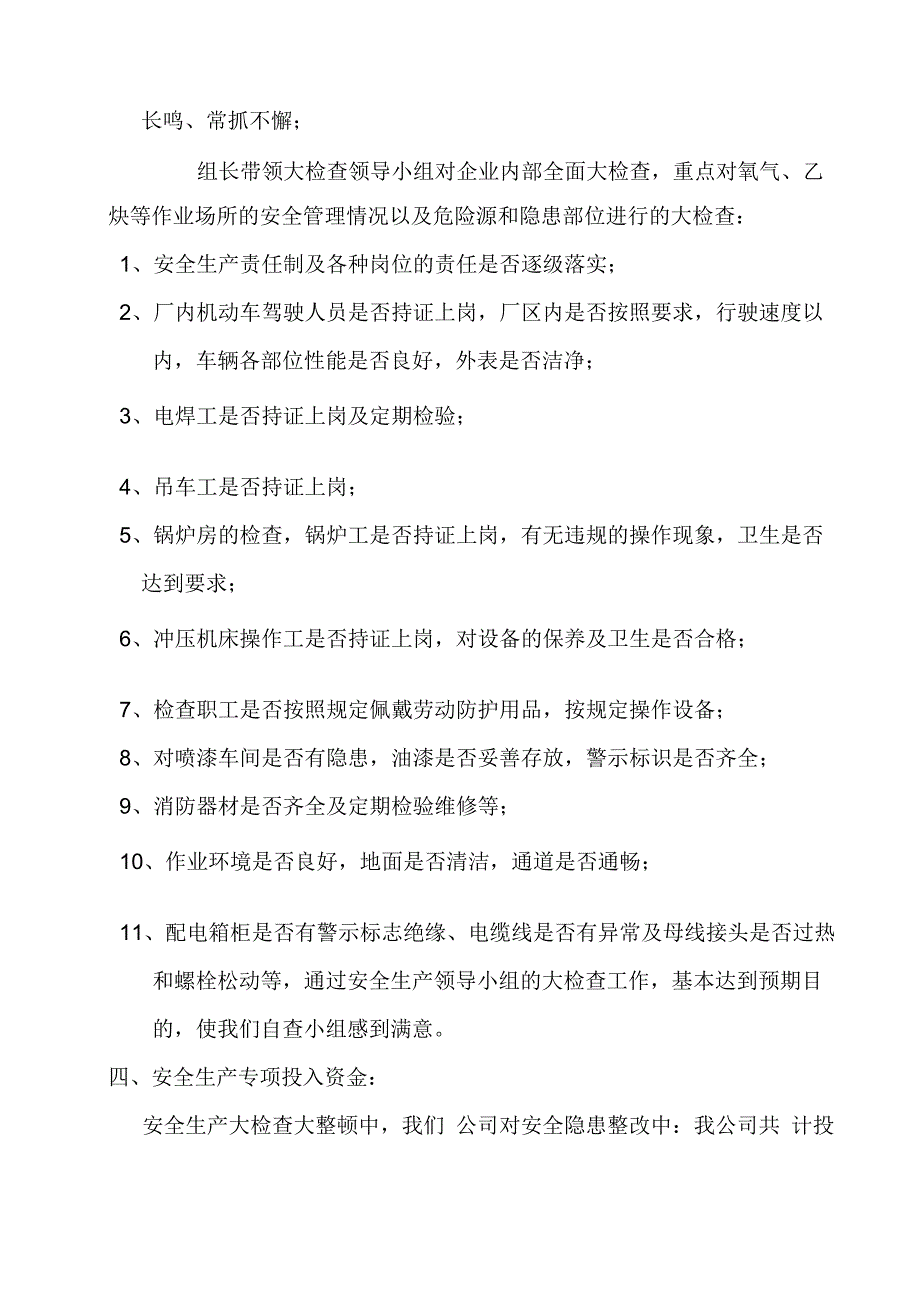 长鸣、常抓不懈；

组长带领大检查领导小组对企业内部全面大检查，重点对氧气、乙炔等作业场所的安全管理情况以及危险源和隐患部位进行的大检查：

1、安全生产责任制及各种岗位的责任是否逐级落实；

2、厂内机动车驾驶人员是否持证上岗，厂区内是否按照要求，行驶速度以内，车辆各部位性能是否良好，外表是否洁净；

3、电焊工是否持证上岗及定期检验；

4、吊车工是否持证上岗；

5、锅炉房的检查，锅炉工是否持证上岗，有无违规的操作现象，卫生是否达到要求；

6、冲压机床操作工是否持证上岗，对设备的保养及卫生是否合格；

7、检查职工是否按照规定佩戴劳动防护用品，按规定操作设备；

8、对喷漆车间是否有隐患，油漆是否妥善存放，警示标识是否齐全；

9、消防器材是否齐全及定期检验维修等；

10、作业环境是否良好，地面是否清洁，通道是否通畅；

11、配电箱柜是否有警示标志绝缘、电缆线是否有异常及母线接头是否过热和螺栓松动等，通过安全生产领导小组的大检查工作，基本达到预期目的，使我们自查小组感到满意。

四、安全生产专项投入资金：

安全生产大检查大整顿中，我们 公司对安全隐患整改中：我公司共 计投